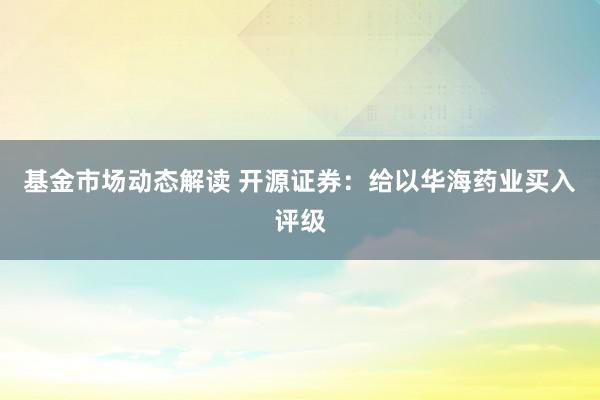 基金市场动态解读 开源证券：给以华海药业买入评级